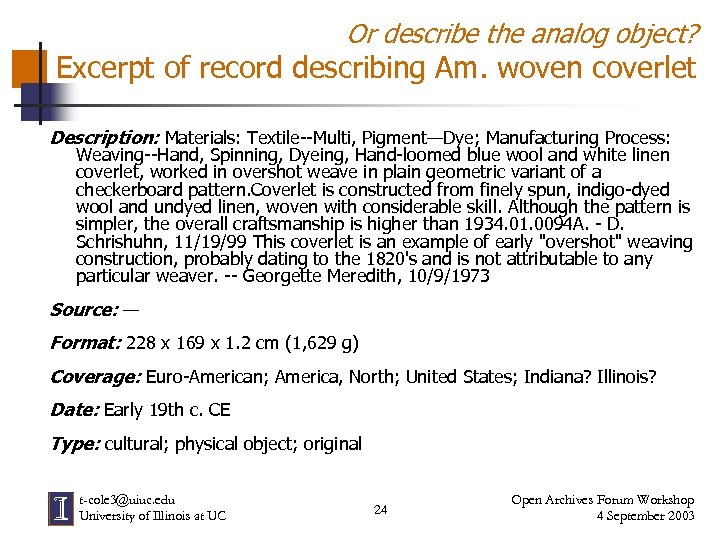 Or describe the analog object?
Excerpt of record describing Am. woven coverlet

Description: Materials: Textile--Multi, Pigment—Dye; Manufacturing Process: Weaving--Hand, Spinning, Dyeing, Hand-loomed blue wool and white linen coverlet, worked in overshot weave in plain geometric variant of a checkerboard pattern.Coverlet is constructed from finely spun, indigo-dyed wool and undyed linen, woven with considerable skill. Although the pattern is simpler, the overall craftsmanship is higher than 1934.01.0094A. - D. Schrishuhn, 11/19/99 This coverlet is an example of early "overshot" weaving construction, probably dating to the 1820's and is not attributable to any particular weaver. -- Georgette Meredith, 10/9/1973

Source: —

Format: 228 x 169 x 1.2 cm (1,629 g)

Coverage: Euro-American; America, North; United States; Indiana? Illinois?

Date: Early 19th c. CE

Type: cultural; physical object; original

I

t-cole3@uiuc.edu
University of Illinois at UC

24

Open Archives Forum Workshop
4 September 2003